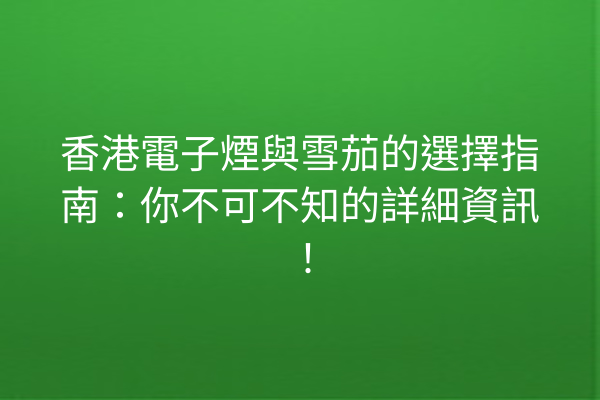 香港電子煙與雪茄的選擇指南：你不可不知的詳細資訊！